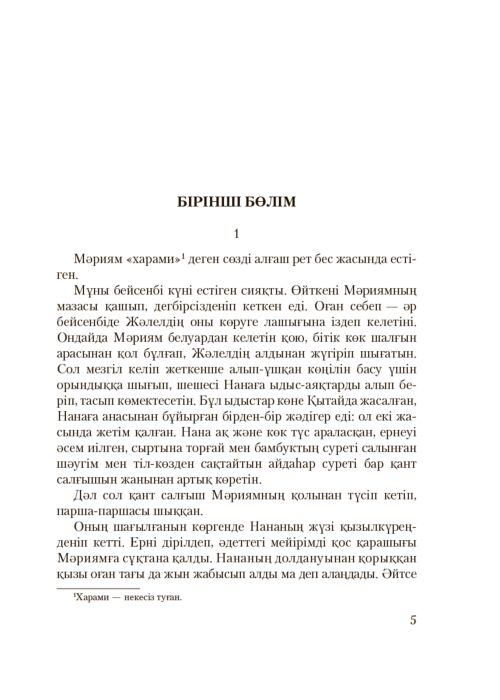 БІРІНШІ БӨЛІМ

1

Мәриям «харами»$^1$ деген сөзді алғаш рет бес жасында естіген.

Мұны бейсенбі күні естіген сияқты. Өйткені Мәриямның мазасы қашып, дегбірсізденіп кеткен еді. Оған себеп — әр бейсенбіде Жәлелдің оны көруге лашығына іздеп келетіні. Ондайда Мәриям белуардан келетін қою, бітік көк шалғын арасынан қол бұлғап, Жәлелдің алдынан жүгіріп шығатын. Сол мезгіл келіп жеткенше алып-ұшқан көңілін басу үшін орындыққа шығып, шешесі Нанаға ыдыс-аяқтарды алып беріп, тасып көмектесетін. Бұл ыдыстар көне Қытайда жасалған, Нанаға анасынан бұйырған бірден-бір жәдігер еді: ол екі жасында жетім қалған. Нана ақ және көк түс араласқан, ернеуі әсем иілген, сыртына торғай мен бамбуктың суреті салынған шәугім мен тіл-көзден сақтайтын айдаһар суреті бар қант салғышын жанынан артық көретін.

Дәл сол қант салғыш Мәриямның қолынан түсіп кетіп, парша-паршасы шыққан.

Оның шағылғанын көргенде Нананың жүзі қызылкүреңденіп кетті. Ерні дірілдеп, әдеттегі мейірімді қос қарашығы Мәриямға сұқтана қалды. Нананың долдануынан қорыққан қызы оған тағы да жын жабысып алды ма деп алаңдады. Әйтсе

$^1$Харами — некесіз туған.

5